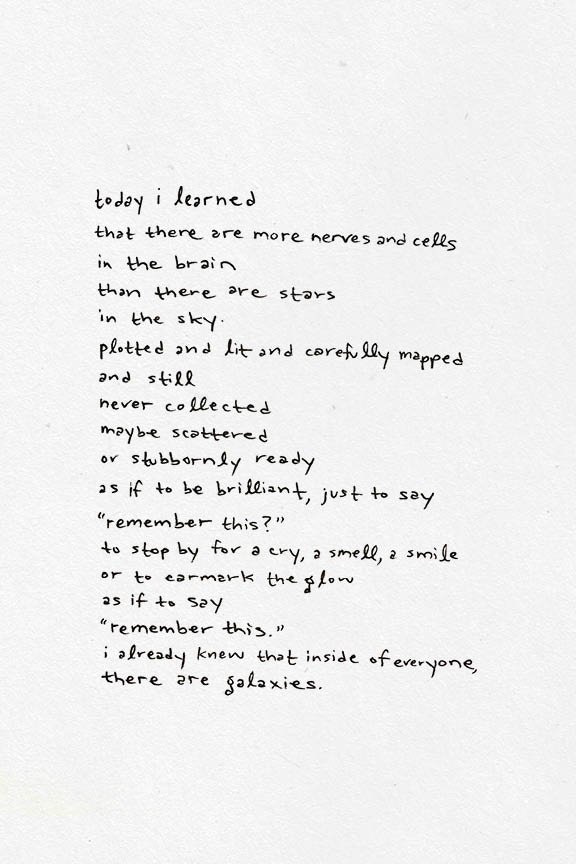 today i learned
that there are more nerves and cells
in the brain
than there are stars
in the sky.
plotted and lit and carefully mapped
and still
never collected
maybe scattered
or stubbornly ready
as if to be brilliant, just to say
"remember this?"
to stop by for a cry, a smell, a smile
or to earmark the glow
as if to say
"remember this."
i already knew that inside of everyone,
there are galaxies.